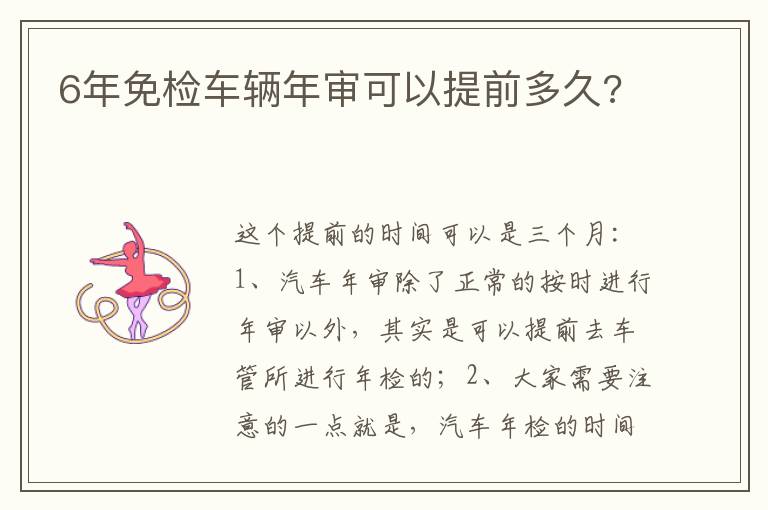 6年免检车辆年审可以提前多久?

这个提前的时间可以是三个月:1、汽车年审除了正常的按时进行年审以外，其实是可以提前去车管所进行年检的；2、大家需要注意的一点就是，汽车年检的时间